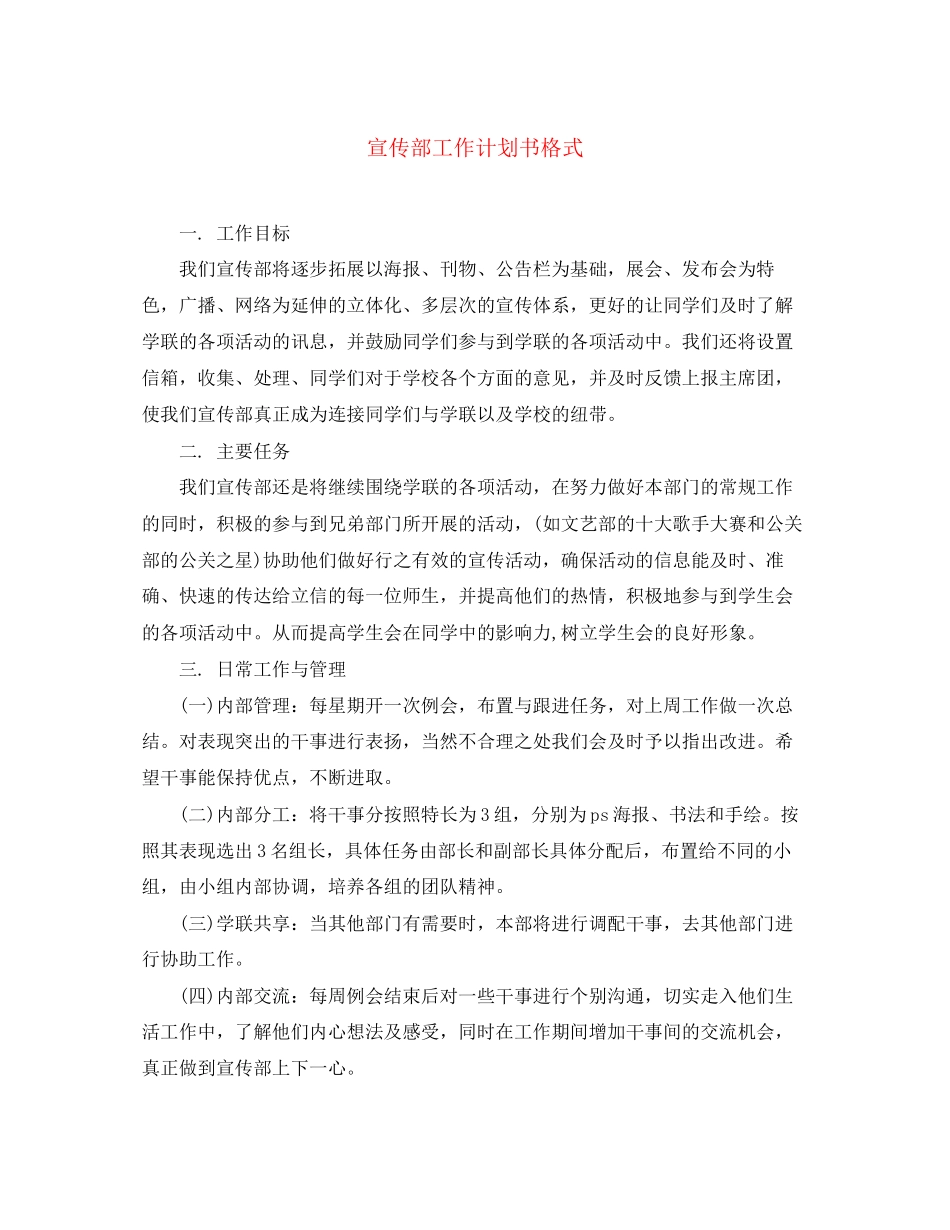 宣传部工作计划书格式

一. 工作目标

我们宣传部将逐步拓展以海报、刊物、公告栏为基础，展会、发布会为特色，广播、网络为延伸的立体化、多层次的宣传体系，更好的让同学们及时了解学联的各项活动的讯息，并鼓励同学们参与到学联的各项活动中。我们还将设置信箱，收集、处理、同学们对于学校各个方面的意见，并及时反馈上报主席团，使我们宣传部真正成为连接同学们与学联以及学校的纽带。

二. 主要任务

我们宣传部还是将继续围绕学联的各项活动，在努力做好本部门的常规工作的同时，积极的参与到兄弟部门所开展的活动，(如文艺部的十大歌手大赛和公关部的公关之星)协助他们做好行之有效的宣传活动，确保活动的信息能及时、准确、快速的传达给立信的每一位师生，并提高他们的热情，积极地参与到学生会的各项活动中。从而提高学生会在同学中的影响力,树立学生会的良好形象。

三. 日常工作与管理

(一)内部管理：每星期开一次例会，布置与跟进任务，对上周工作做一次总结。对表现突出的干事进行表扬，当然不合理之处我们会及时予以指出改进。希望干事能保持优点，不断进取。

(二)内部分工：将干事分按照特长为3组，分别为ps海报、书法和手绘。按照其表现选出3名组长，具体任务由部长和副部长具体分配后，布置给不同的小组，由小组内部协调，培养各组的团队精神。

(三)学联共享：当其他部门有需要时，本部将进行调配干事，去其他部门进行协助工作。

(四)内部交流：每周例会结束后对一些干事进行个别沟通，切实走入他们生活工作中，了解他们内心想法及感受，同时在工作期间增加干事间的交流机会，真正做到宣传部上下一心。